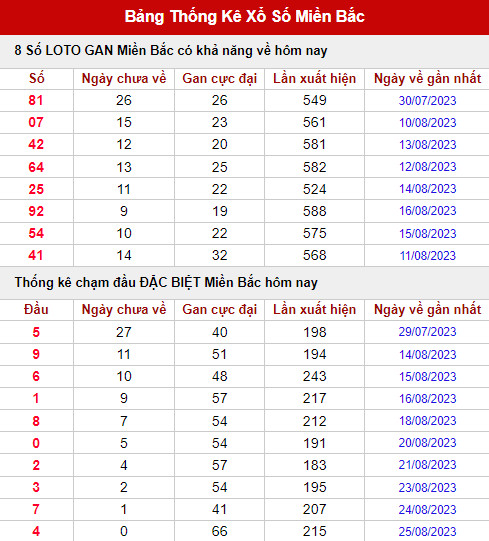 Bảng Thống Kê Xổ Số Miền Bắc

8 Số LOTO GAN Miền Bắc có khả năng về hôm nay

| Số | Ngày chưa về | Gan cực đại | Lần xuất hiện | Ngày về gần nhất |
|---|---|---|---|---|
| 81 | 26 | 26 | 549 | 30/07/2023 |
| 07 | 15 | 23 | 561 | 10/08/2023 |
| 42 | 12 | 20 | 581 | 13/08/2023 |
| 64 | 13 | 25 | 582 | 12/08/2023 |
| 25 | 11 | 22 | 524 | 14/08/2023 |
| 92 | 9 | 19 | 588 | 16/08/2023 |
| 54 | 10 | 22 | 575 | 15/08/2023 |
| 41 | 14 | 32 | 568 | 11/08/2023 |

Thống kê chạm đầu ĐẶC BIỆT Miền Bắc hôm nay

| Đầu | Ngày chưa về | Gan cực đại | Lần xuất hiện | Ngày về gần nhất |
|---|---|---|---|---|
| 5 | 27 | 40 | 198 | 29/07/2023 |
| 9 | 11 | 51 | 194 | 14/08/2023 |
| 6 | 10 | 48 | 243 | 15/08/2023 |
| 1 | 9 | 57 | 217 | 16/08/2023 |
| 8 | 7 | 54 | 212 | 18/08/2023 |
| 0 | 5 | 54 | 191 | 20/08/2023 |
| 2 | 4 | 57 | 183 | 21/08/2023 |
| 3 | 2 | 54 | 195 | 23/08/2023 |
| 7 | 1 | 41 | 207 | 24/08/2023 |
| 4 | 0 | 66 | 215 | 25/08/2023 |